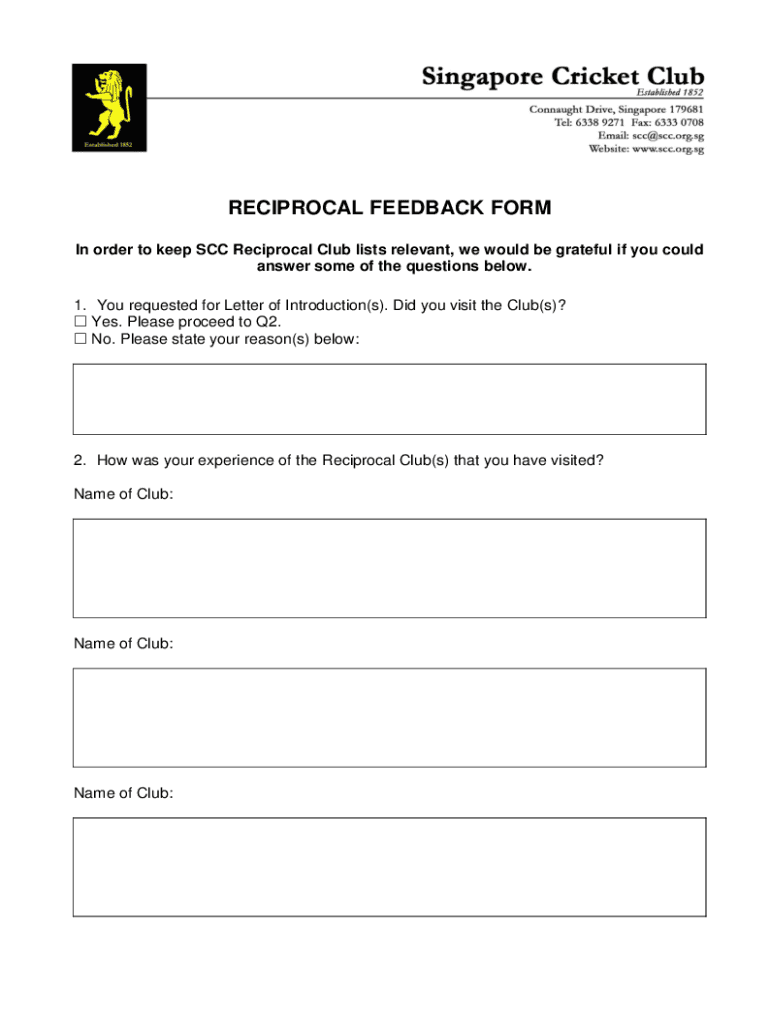 Established 1852

Singapore Cricket Club
Established 1852
Connaught Drive, Singapore 179681
Tel: 6338 9271 Fax: 6333 0708
Email: scc@scc.org.sg
Website: www.scc.org.sg

RECIPROCAL FEEDBACK FORM

In order to keep SCC Reciprocal Club lists relevant, we would be grateful if you could answer some of the questions below.

1. You requested for Letter of Introduction(s). Did you visit the Club(s)?
☐ Yes. Please proceed to Q2.
☐ No. Please state your reason(s) below:

2. How was your experience of the Reciprocal Club(s) that you have visited?

Name of Club:

Name of Club:

Name of Club: